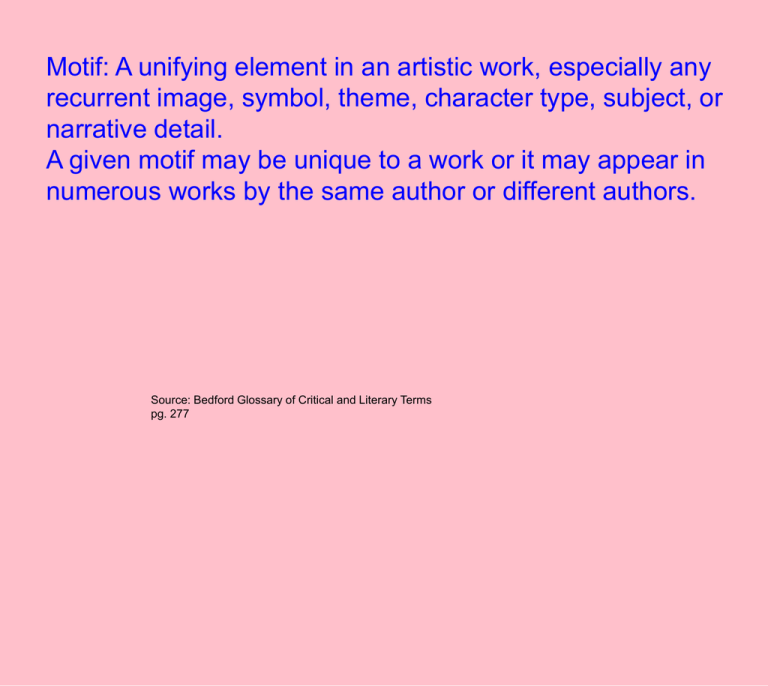 Motif: A unifying element in an artistic work, especially any recurrent image, symbol, theme, character type, subject, or narrative detail.

A given motif may be unique to a work or it may appear in numerous works by the same author or different authors.

Source: Bedford Glossary of Critical and Literary Terms
pg. 277